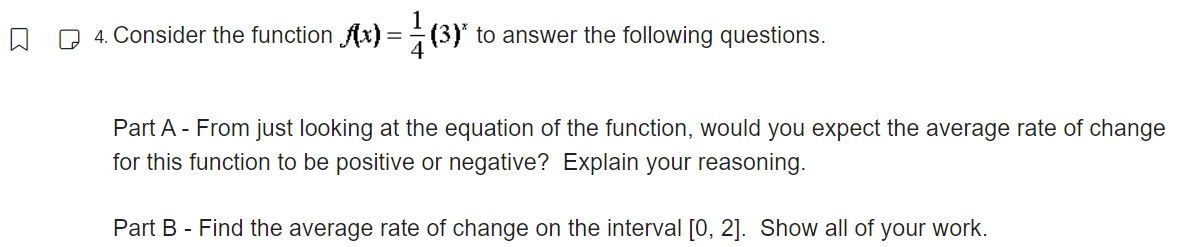 4. Consider the function $f(x) = \frac{1}{4}(3)^x$ to answer the following questions.

Part A - From just looking at the equation of the function, would you expect the average rate of change for this function to be positive or negative? Explain your reasoning.

Part B - Find the average rate of change on the interval [0, 2]. Show all of your work.